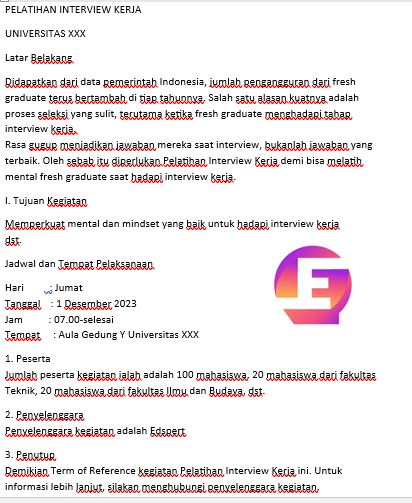 PELATIHAN INTERVIEW KERJA

UNIVERSITAS XXX

Latar Belakang

Didapatkan dari data pemerintah Indonesia, jumlah pengangguran dari fresh graduate terus bertambah di tiap tahunnya. Salah satu alasan kuatnya adalah proses seleksi yang sulit, terutama ketika fresh graduate menghadapi tahap interview kerja.
Rasa gugup menjadikan jawaban mereka saat interview, bukanlah jawaban yang terbaik. Oleh sebab itu diperlukan Pelatihan Interview Kerja demi bisa melatih mental fresh graduate saat hadapi interview kerja.

I. Tujuan Kegiatan

Memperkuat mental dan mindset yang baik untuk hadapi interview kerja
dst.

Jadwal dan Tempat Pelaksanaan

Hari : Jumat
Tanggal : 1 Desember 2023
Jam : 07.00-selesai
Tempat : Aula Gedung Y Universitas XXX

1. Peserta
Jumlah peserta kegiatan ialah adalah 100 mahasiswa, 20 mahasiswa dari fakultas Teknik, 20 mahasiswa dari fakultas Ilmu dan Budaya, dst.

2. Penyelenggara
Penyelenggara kegiatan adalah Edspert

3. Penutup
Demikian Term of Reference kegiatan Pelatihan Interview Kerja ini. Untuk informasi lebih lanjut, silakan menghubungi penyelenggara kegiatan.